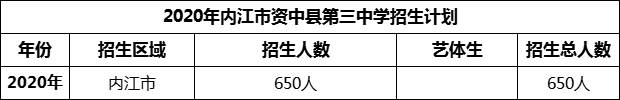 2020年内江市资中县第三中学招生计划

| 年份 | 招生区域 | 招生人数 | 艺体生 | 招生总人数 |
|---|---|---|---|---|
| 2020年 | 内江市 | 650人 | | 650人 |